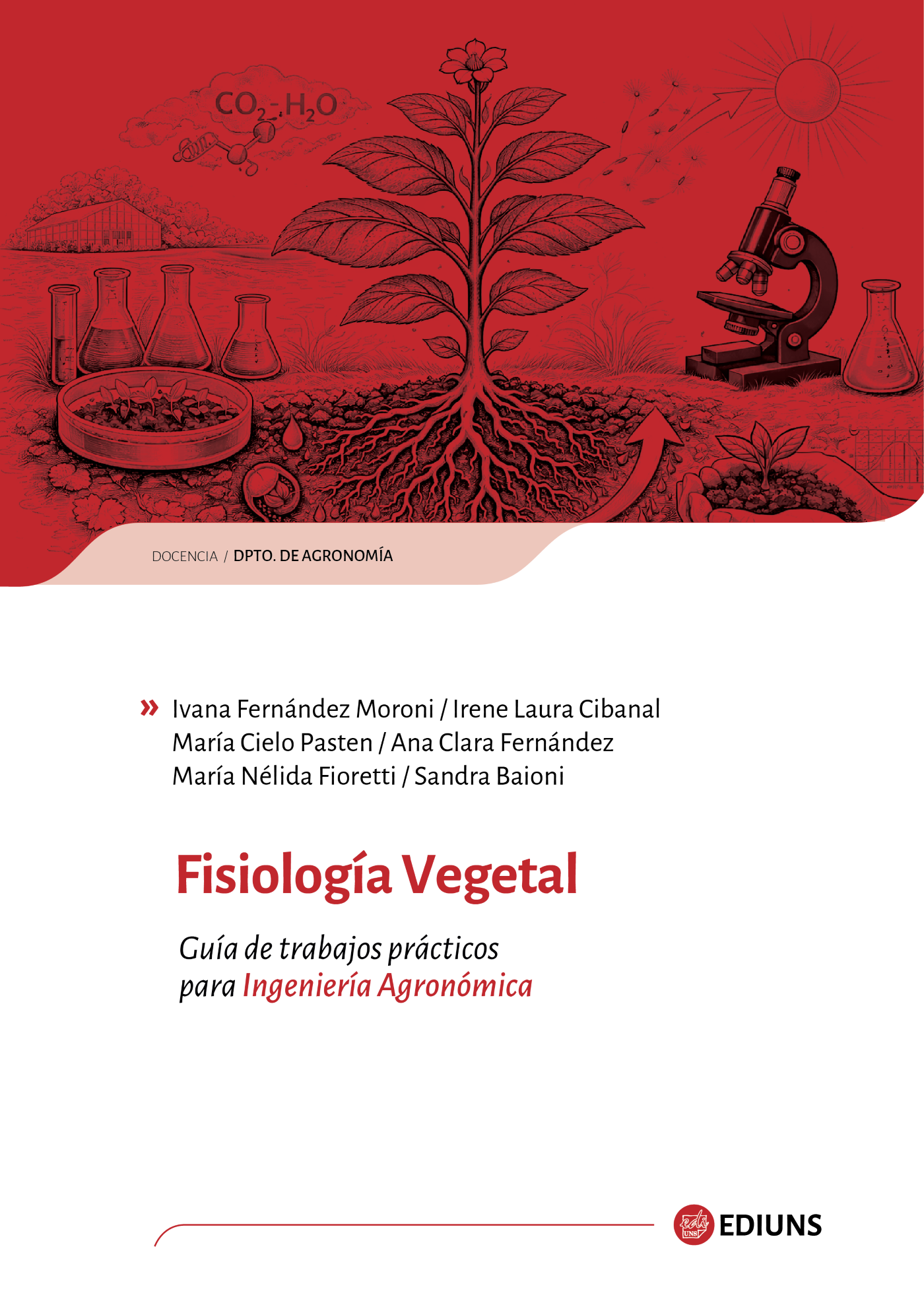 $CO_2$-$H_2O$

DOCENCIA / DPTO. DE AGRONOMÍA

» Ivana Fernández Moroni / Irene Laura Cibanal
María Cielo Pasten / Ana Clara Fernández
María Nélida Fioretti / Sandra Baioni

Fisiología Vegetal

Guía de trabajos prácticos
para Ingeniería Agronómica

edi UNS EDIUNS